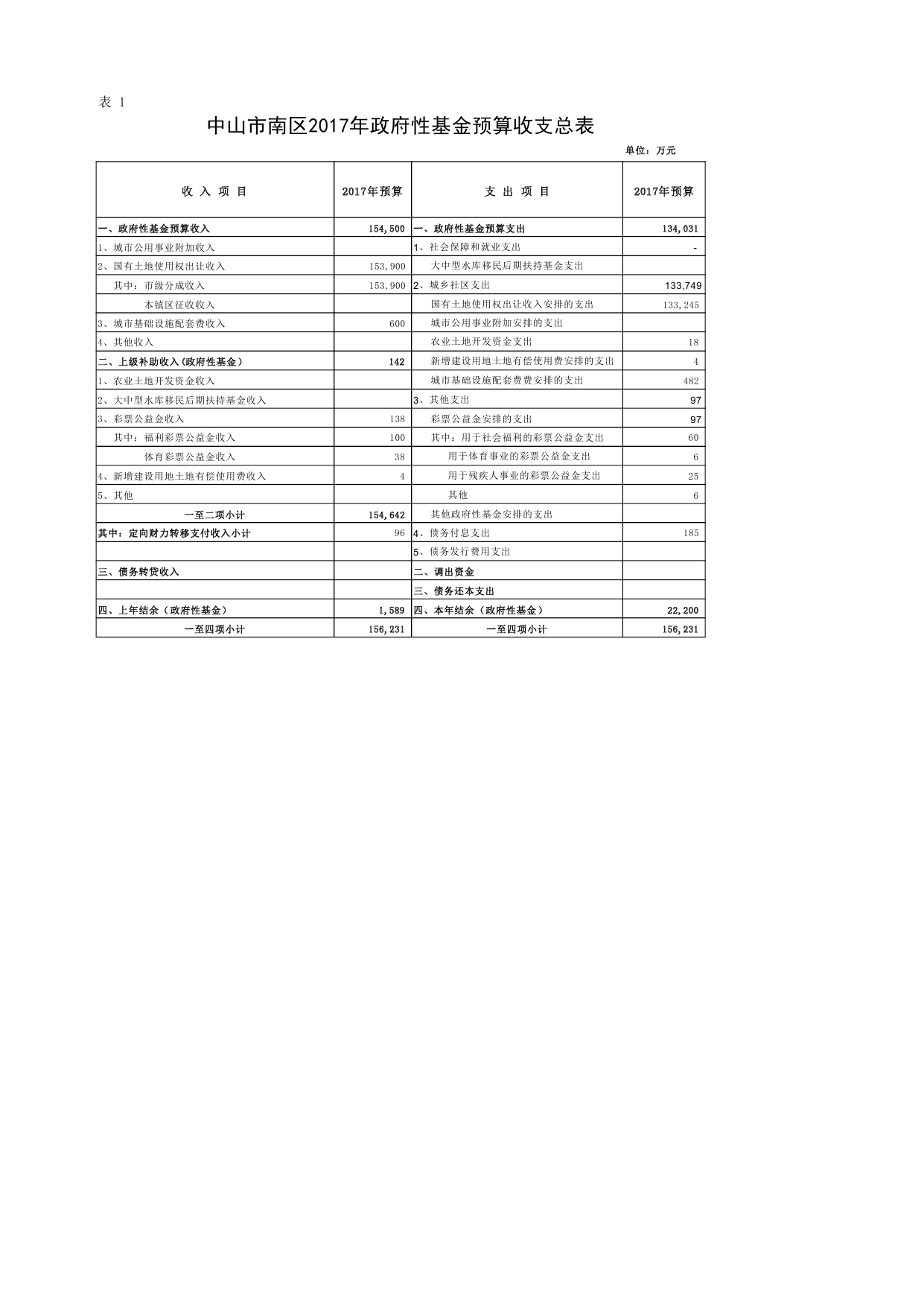 表 1

中山市南区2017年政府性基金预算收支总表

单位：万元

| 收 入 项 目 | 2017年预算 | 支 出 项 目 | 2017年预算 |
|---|---|---|---|
| 一、政府性基金预算收入 | 154,500 | 一、政府性基金预算支出 | 134,031 |
| 1、城市公用事业附加收入 | | 1、社会保障和就业支出 | - |
| 2、国有土地使用权出让收入 | 153,900 | 大中型水库移民后期扶持基金支出 | |
| 其中：市级分成收入 | 153,900 | 2、城乡社区支出 | 133,749 |
| 本镇区征收收入 | | 国有土地使用权出让收入安排的支出 | 133,245 |
| 3、城市基础设施配套费收入 | 600 | 城市公用事业附加安排的支出 | |
| 4、其他收入 | | 农业土地开发资金支出 | 18 |
| 二、上级补助收入(政府性基金) | 142 | 新增建设用地土地有偿使用费安排的支出 | 4 |
| 1、农业土地开发资金收入 | | 城市基础设施配套费安排的支出 | 482 |
| 2、大中型水库移民后期扶持基金收入 | | 3、其他支出 | 97 |
| 3、彩票公益金收入 | 138 | 彩票公益金安排的支出 | 97 |
| 其中：福利彩票公益金收入 | 100 | 其中：用于社会福利的彩票公益金支出 | 60 |
| 体育彩票公益金收入 | 38 | 用于体育事业的彩票公益金支出 | 6 |
| 4、新增建设用地土地有偿使用费收入 | 4 | 用于残疾人事业的彩票公益金支出 | 25 |
| 5、其他 | | 其他 | 6 |
| 一至二项小计 | 154,642 | 其他政府性基金安排的支出 | |
| 其中：定向财力转移支付收入小计 | 96 | 4、债务付息支出 | 185 |
| | | 5、债务发行费用支出 | |
| 三、债务转贷收入 | | 二、调出资金 | |
| | | 三、债务还本支出 | |
| 四、上年结余（政府性基金） | 1,589 | 四、本年结余（政府性基金） | 22,200 |
| 一至四项小计 | 156,231 | 一至四项小计 | 156,231 |